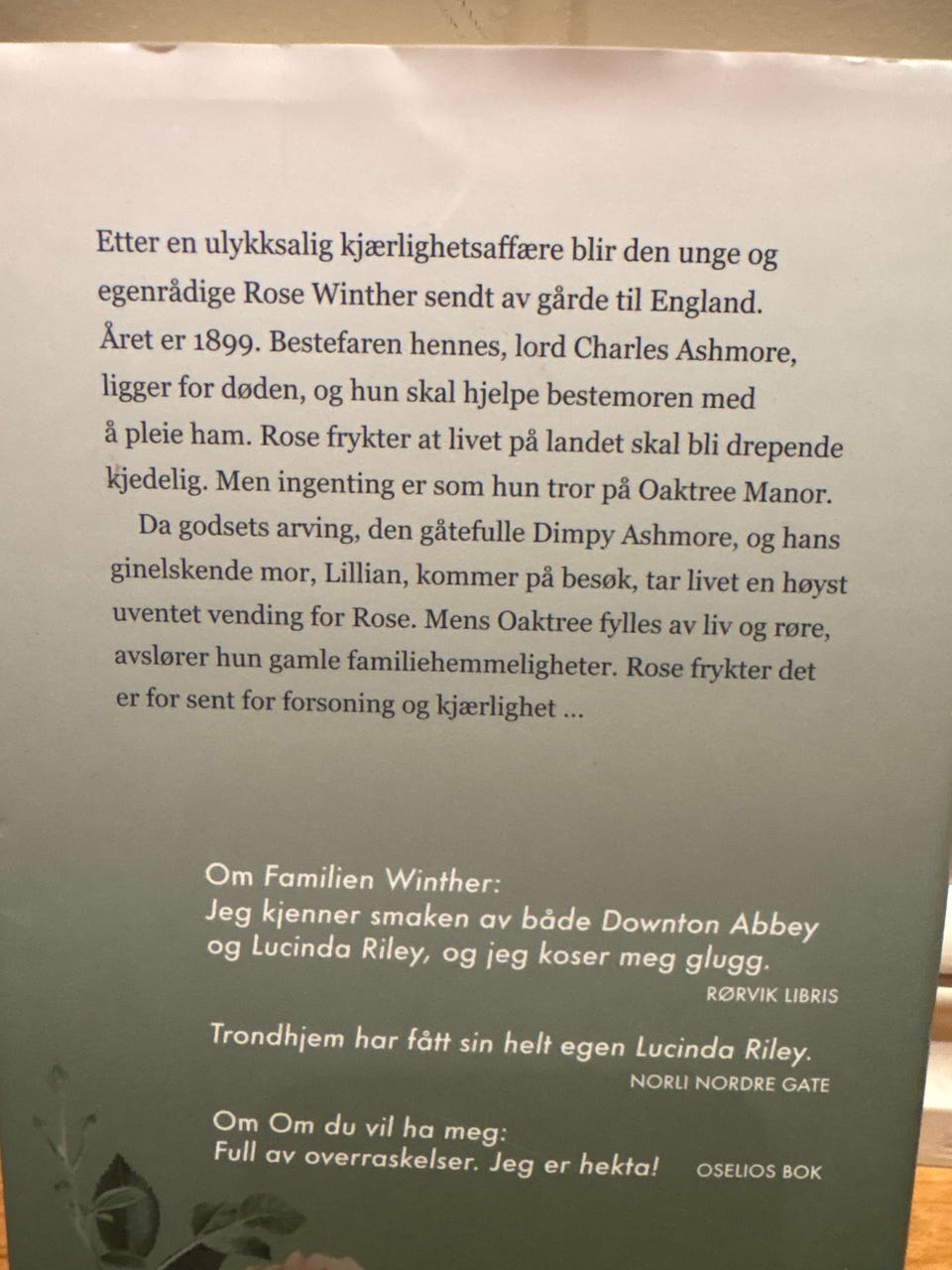 Etter en ulykksalig kjærlighetsaffære blir den unge og egenrådige Rose Winther sendt av gårde til England. Året er 1899. Bestefaren hennes, lord Charles Ashmore, ligger for døden, og hun skal hjelpe bestemoren med å pleie ham. Rose frykter at livet på landet skal bli drepende kjedelig. Men ingenting er som hun tror på Oaktree Manor.

Da godsets arving, den gåtefulle Dimpy Ashmore, og hans ginelskende mor, Lillian, kommer på besøk, tar livet en høyst uventet vending for Rose. Mens Oaktree fylles av liv og røre, avslører hun gamle familiehemmeligheter. Rose frykter det er for sent for forsoning og kjærlighet ...

Om Familien Winther:
Jeg kjenner smaken av både Downton Abbey og Lucinda Riley, og jeg koser meg glugg.
RØRVIK LIBRIS

Trondhjem har fått sin helt egen Lucinda Riley.
NORLI NORDRE GATE

Om Om du vil ha meg:
Full av overraskelser. Jeg er hekta!
OSELIOS BOK